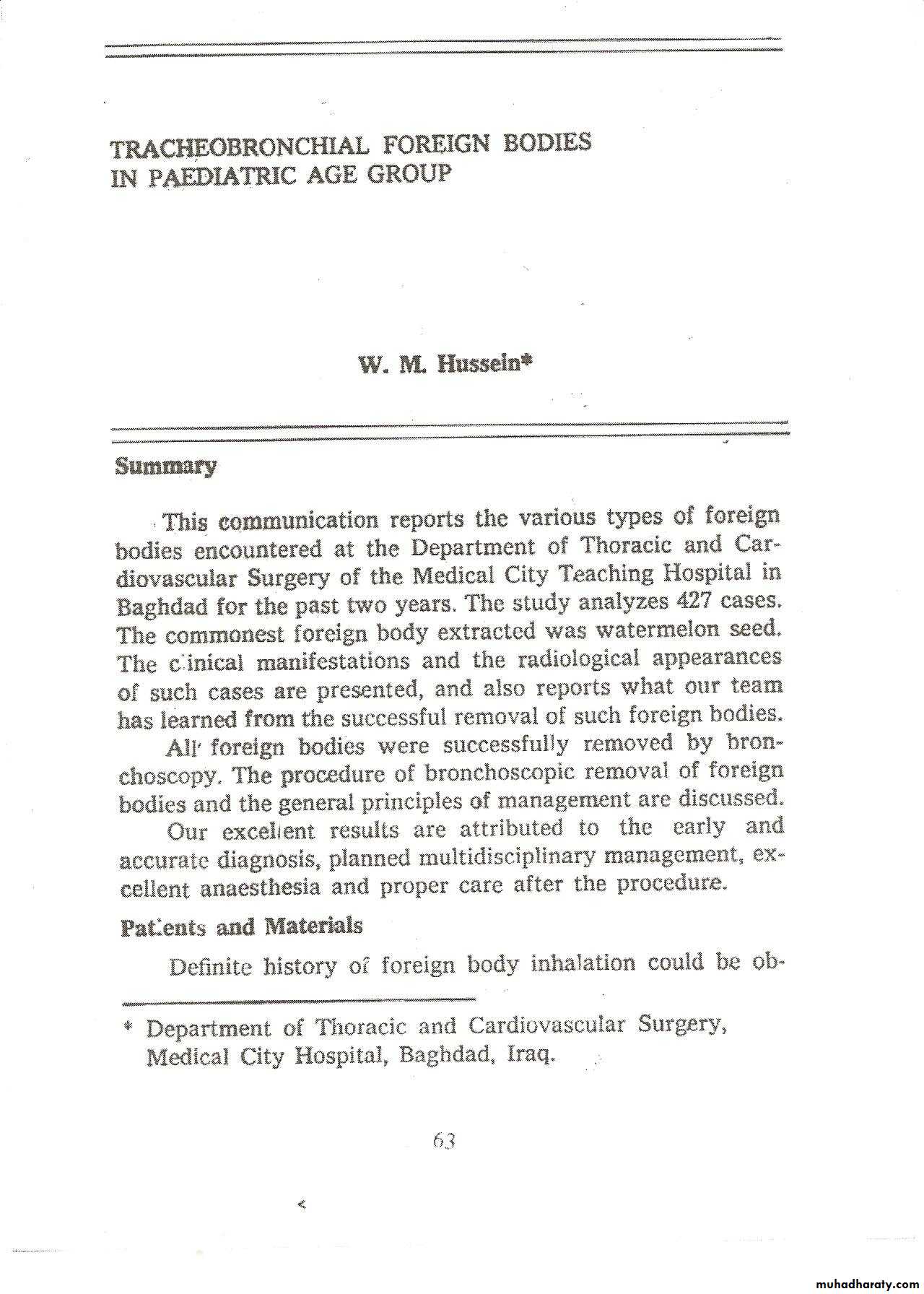 TRACHEOBRONCHIAL FOREIGN BODIES IN PAEDIATRIC AGE GROUP

W. M. Hussein*

Summary

This communication reports the various types of foreign bodies encountered at the Department of Thoracic and Cardiovascular Surgery of the Medical City Teaching Hospital in Baghdad for the past two years. The study analyzes 427 cases. The commonest foreign body extracted was watermelon seed. The clinical manifestations and the radiological appearances of such cases are presented, and also reports what our team has learned from the successful removal of such foreign bodies.

All foreign bodies were successfully removed by bronchoscopy. The procedure of bronchoscopic removal of foreign bodies and the general principles of management are discussed.

Our excellent results are attributed to the early and accurate diagnosis, planned multidisciplinary management, excellent anaesthesia and proper care after the procedure.

Patients and Materials

Definite history of foreign body inhalation could be ob-

* Department of Thoracic and Cardiovascular Surgery, Medical City Hospital, Baghdad, Iraq.

63

muhadharaty.com